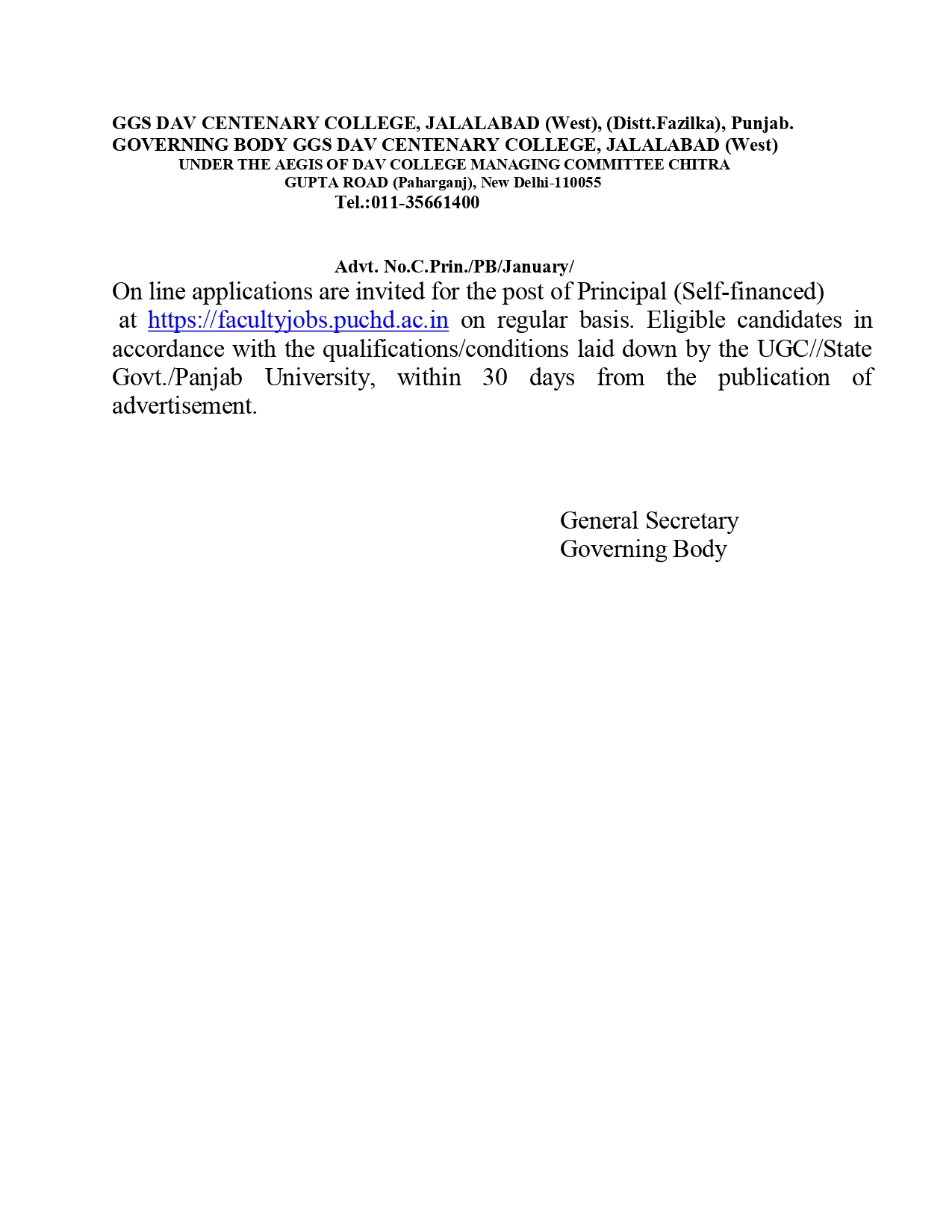 GGS DAV CENTENARY COLLEGE, JALALABAD (West), (Distt.Fazilka), Punjab.
GOVERNING BODY GGS DAV CENTENARY COLLEGE, JALALABAD (West)
UNDER THE AEGIS OF DAV COLLEGE MANAGING COMMITTEE CHITRA GUPTA ROAD (Paharganj), New Delhi-110055
Tel.:011-35661400

Advt. No.C.Prin./PB/January/

On line applications are invited for the post of Principal (Self-financed) at https://facultyjobs.puchd.ac.in on regular basis. Eligible candidates in accordance with the qualifications/conditions laid down by the UGC//State Govt./Panjab University, within 30 days from the publication of advertisement.

General Secretary
Governing Body